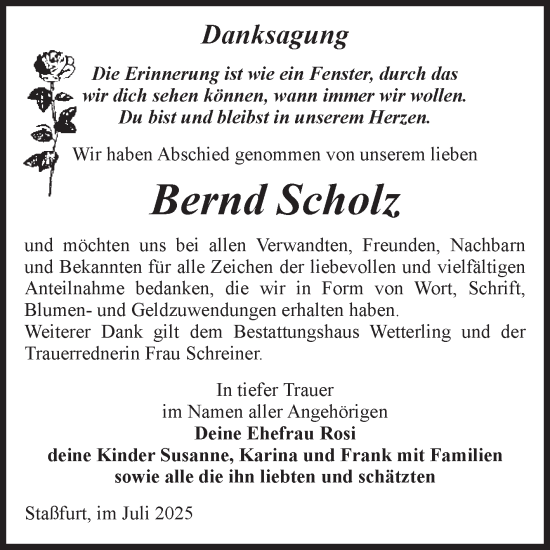 Danksagung

Die Erinnerung ist wie ein Fenster, durch das wir dich sehen können, wann immer wir wollen. Du bist und bleibst in unserem Herzen.

Wir haben Abschied genommen von unserem lieben

Bernd Scholz

und möchten uns bei allen Verwandten, Freunden, Nachbarn und Bekannten für alle Zeichen der liebevollen und vielfältigen Anteilnahme bedanken, die wir in Form von Wort, Schrift, Blumen- und Geldzuwendungen erhalten haben.
Weiterer Dank gilt dem Bestattungshaus Wetterling und der Trauerrednerin Frau Schreiner.

In tiefer Trauer
im Namen aller Angehörigen
Deine Ehefrau Rosi
deine Kinder Susanne, Karina und Frank mit Familien
sowie alle die ihn liebten und schätzten

Staßfurt, im Juli 2025